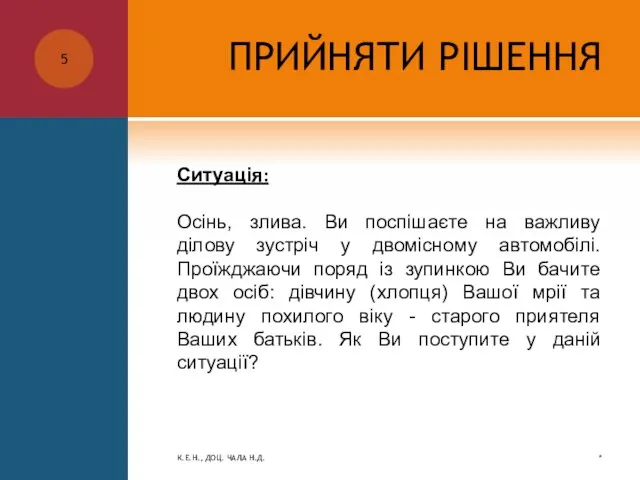 5

ПРИЙНЯТИ РІШЕННЯ

Ситуація:

Осінь, злива. Ви поспішаєте на важливу ділову зустріч у двомісному автомобілі. Проїжджаючи поряд із зупинкою Ви бачите двох осіб: дівчину (хлопця) Вашої мрії та людину похилого віку - старого приятеля Ваших батьків. Як Ви поступите у даній ситуації?

К.Е.Н., ДОЦ. ЧАЛА Н.Д.

*